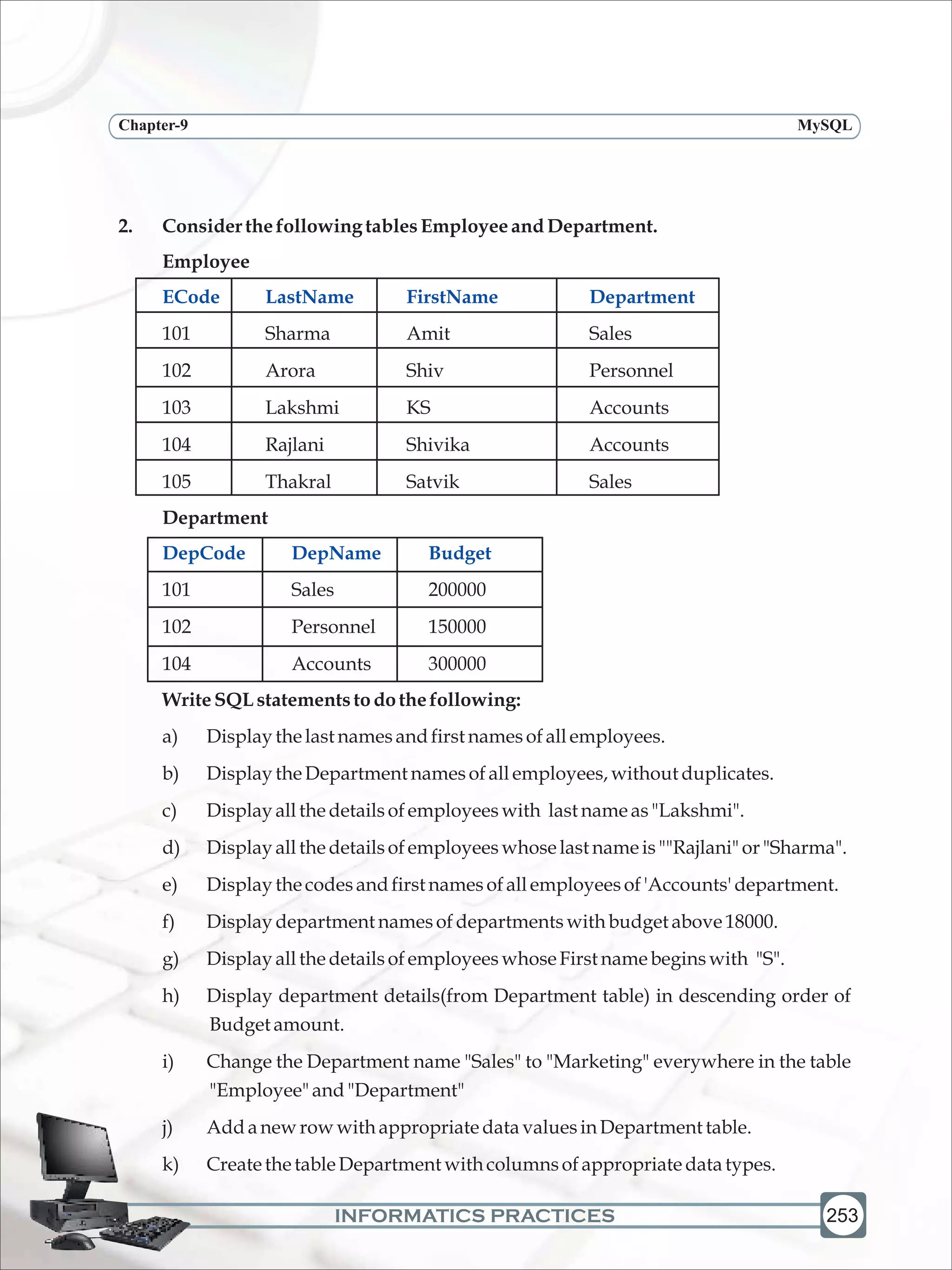 Chapter-9 MySQL

2. Consider the following tables Employee and Department.

Employee

| ECode | LastName | FirstName | Department |
|---|---|---|---|
| 101 | Sharma | Amit | Sales |
| 102 | Arora | Shiv | Personnel |
| 103 | Lakshmi | KS | Accounts |
| 104 | Rajlani | Shivika | Accounts |
| 105 | Thakral | Satvik | Sales |

Department

| DepCode | DepName | Budget |
|---|---|---|
| 101 | Sales | 200000 |
| 102 | Personnel | 150000 |
| 104 | Accounts | 300000 |

Write SQL statements to do the following:

a) Display the last names and first names of all employees.

b) Display the Department names of all employees, without duplicates.

c) Display all the details of employees with last name as "Lakshmi".

d) Display all the details of employees whose last name is ""Rajlani" or "Sharma".

e) Display the codes and first names of all employees of 'Accounts' department.

f) Display department names of departments with budget above 18000.

g) Display all the details of employees whose First name begins with "S".

h) Display department details(from Department table) in descending order of Budget amount.

i) Change the Department name "Sales" to "Marketing" everywhere in the table "Employee" and "Department"

j) Add a new row with appropriate data values in Department table.

k) Create the table Department with columns of appropriate data types.

INFORMATICS PRACTICES 253